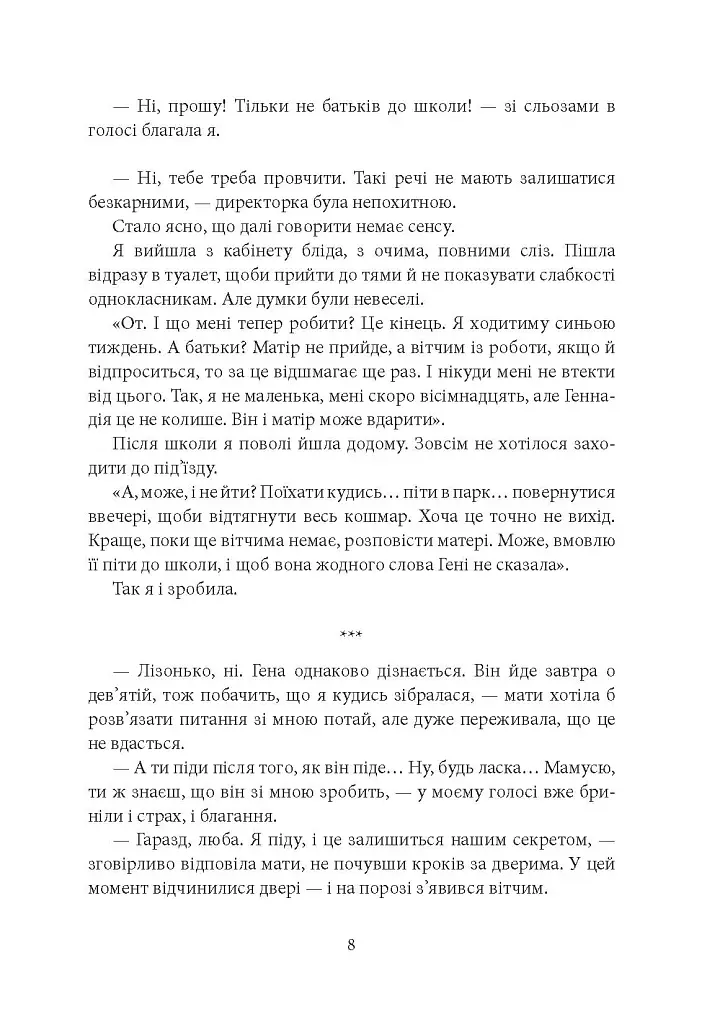 — Ні, прошу! Тільки не батьків до школи! — зі сльозами в голосі благала я.

— Ні, тебе треба провчити. Такі речі не мають залишатися безкарними, — директорка була непохитною.

Стало ясно, що далі говорити немає сенсу.

Я вийшла з кабінету бліда, з очима, повними сліз. Пішла відразу в туалет, щоби прийти до тями й не показувати слабкості однокласникам. Але думки були невеселі.

«От. І що мені тепер робити? Це кінець. Я ходитиму синьою тиждень. А батьки? Матір не прийде, а вітчим із роботи, якщо й відпроситься, то за це відшмагає ще раз. І нікуди мені не втекти від цього. Так, я не маленька, мені скоро вісімнадцять, але Геннадія це не колише. Він і матір може вдарити».

Після школи я поволі йшла додому. Зовсім не хотілося заходити до під'їзду.

«А, може, і не йти? Поїхати кудись… піти в парк… повернутися ввечері, щоби відтягнути весь кошмар. Хоча це точно не вихід. Краще, поки ще вітчима немає, розповісти матері. Може, вмовлю її піти до школи, і щоб вона жодного слова Гені не сказала».

Так я і зробила.

***

— Лізонько, ні. Гена однаково дізнається. Він йде завтра о дев'ятій, тож побачить, що я кудись зібралася, — мати хотіла б розв'язати питання зі мною потай, але дуже переживала, що це не вдасться.

— А ти піди після того, як він піде… Ну, будь ласка… Мамусю, ти ж знаєш, що він зі мною зробить, — у моєму голосі вже бриніли і страх, і благання.

— Гаразд, люба. Я піду, і це залишиться нашим секретом, — зговірливо відповіла мати, не почувши кроків за дверима. У цей момент відчинилися двері — і на порозі з'явився вітчим.

8